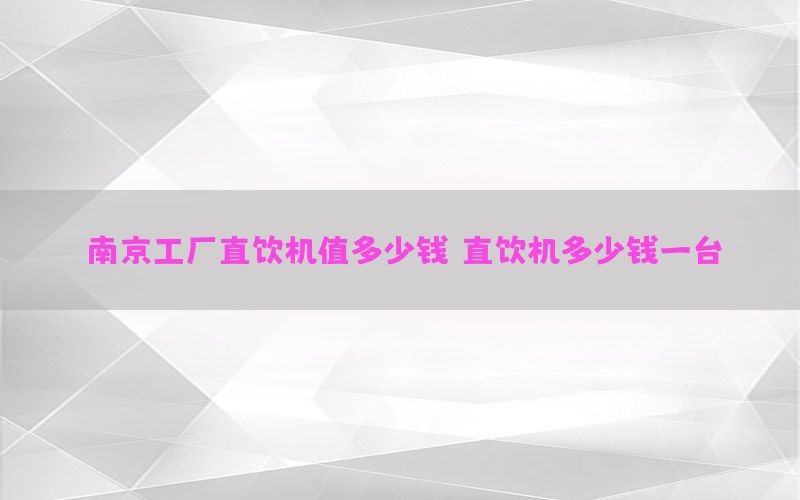 南京工厂直饮机值多少钱 直饮机多少钱一台